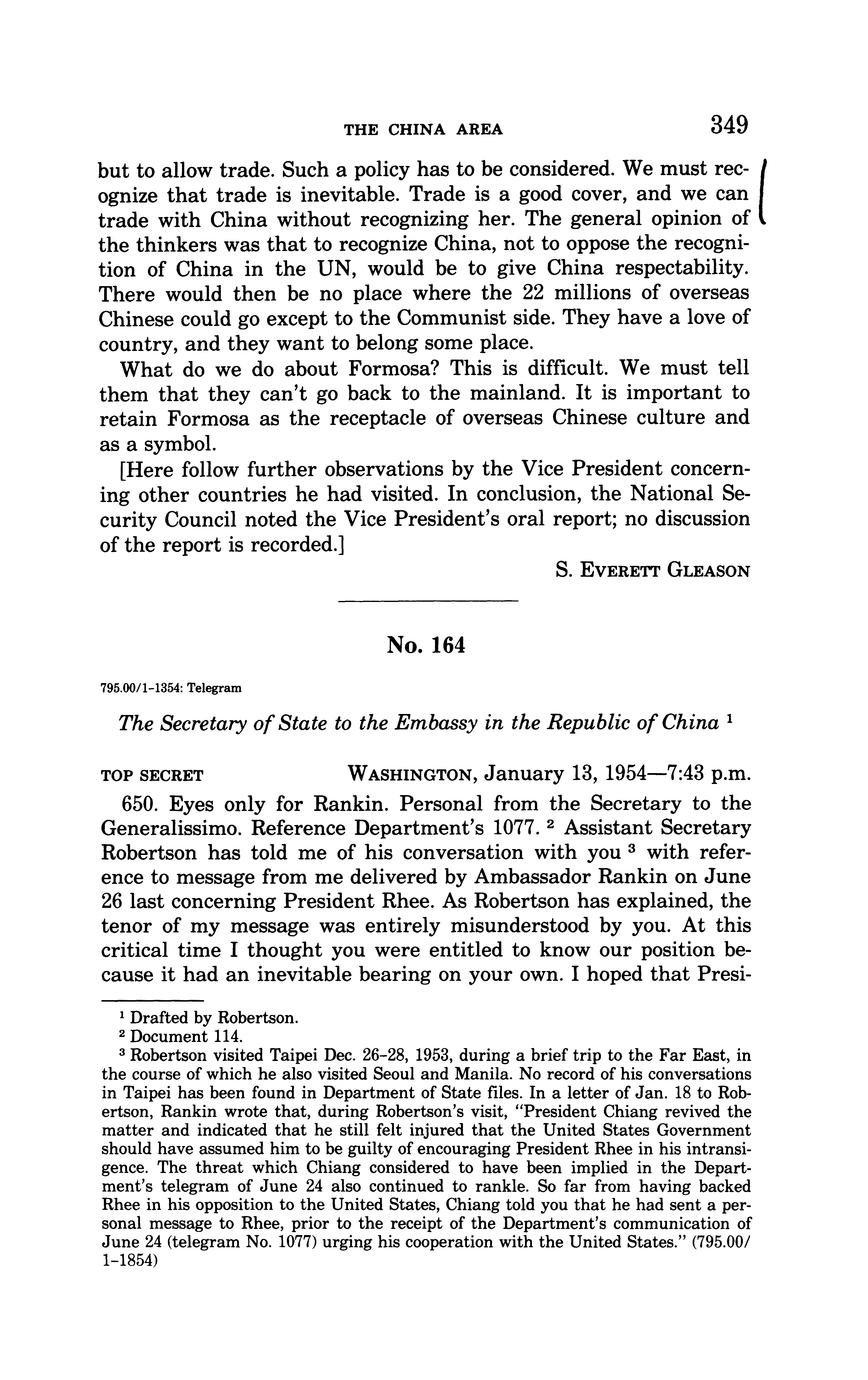 THE CHINA AREA 349

but to allow trade. Such a policy has to be considered. We must recognize that trade is inevitable. Trade is a good cover, and we can trade with China without recognizing her. The general opinion of the thinkers was that to recognize China, not to oppose the recognition of China in the UN, would be to give China respectability. There would then be no place where the 22 millions of overseas Chinese could go except to the Communist side. They have a love of country, and they want to belong some place.

What do we do about Formosa? This is difficult. We must tell them that they can't go back to the mainland. It is important to retain Formosa as the receptacle of overseas Chinese culture and as a symbol.

[Here follow further observations by the Vice President concerning other countries he had visited. In conclusion, the National Security Council noted the Vice President's oral report; no discussion of the report is recorded.]

S. EVERETT GLEASON

No. 164

795.00/1-1354: Telegram

The Secretary of State to the Embassy in the Republic of China $^1$

TOP SECRET WASHINGTON, January 13, 1954—7:43 p.m.

650. Eyes only for Rankin. Personal from the Secretary to the Generalissimo. Reference Department's 1077. $^2$ Assistant Secretary Robertson has told me of his conversation with you $^3$ with reference to message from me delivered by Ambassador Rankin on June 26 last concerning President Rhee. As Robertson has explained, the tenor of my message was entirely misunderstood by you. At this critical time I thought you were entitled to know our position because it had an inevitable bearing on your own. I hoped that Presi-

$^1$ Drafted by Robertson.
$^2$ Document 114.
$^3$ Robertson visited Taipei Dec. 26-28, 1953, during a brief trip to the Far East, in the course of which he also visited Seoul and Manila. No record of his conversations in Taipei has been found in Department of State files. In a letter of Jan. 18 to Robertson, Rankin wrote that, during Robertson's visit, "President Chiang revived the matter and indicated that he still felt injured that the United States Government should have assumed him to be guilty of encouraging President Rhee in his intransigence. The threat which Chiang considered to have been implied in the Department's telegram of June 24 also continued to rankle. So far from having backed Rhee in his opposition to the United States, Chiang told you that he had sent a personal message to Rhee, prior to the receipt of the Department's communication of June 24 (telegram No. 1077) urging his cooperation with the United States." (795.00/1-1854)